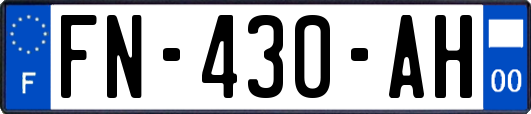 F

FN-430-AH

00